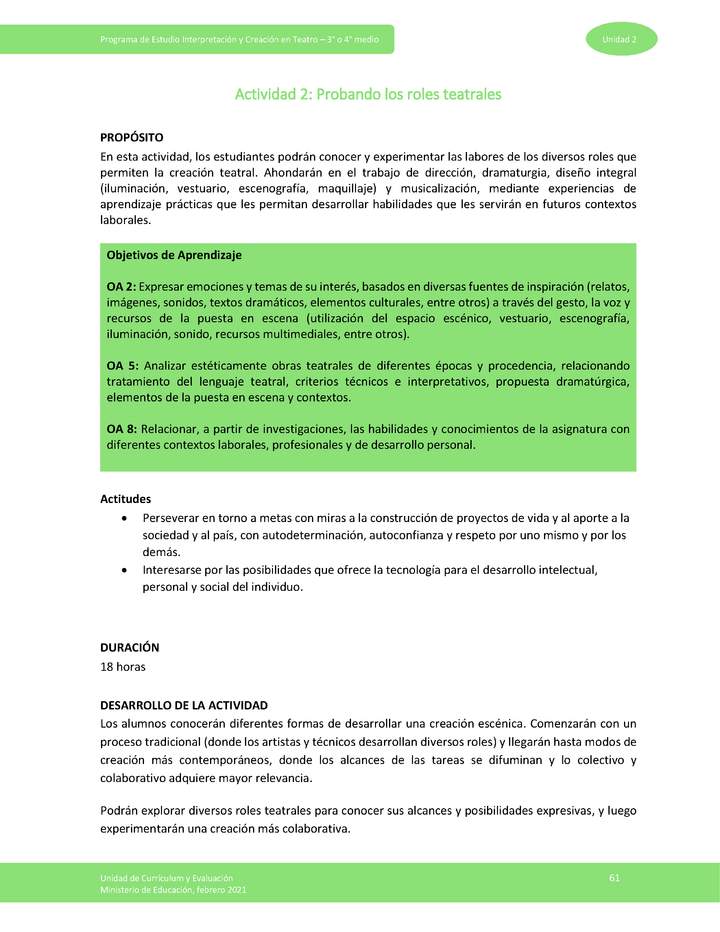 Programa de Estudio Interpretación y Creación en Teatro – 3° o 4° medio

Unidad 2

Actividad 2: Probando los roles teatrales

PROPÓSITO
En esta actividad, los estudiantes podrán conocer y experimentar las labores de los diversos roles que permiten la creación teatral. Ahondarán en el trabajo de dirección, dramaturgia, diseño integral (iluminación, vestuario, escenografía, maquillaje) y musicalización, mediante experiencias de aprendizaje prácticas que les permitan desarrollar habilidades que les servirán en futuros contextos laborales.

Objetivos de Aprendizaje

OA 2: Expresar emociones y temas de su interés, basados en diversas fuentes de inspiración (relatos, imágenes, sonidos, textos dramáticos, elementos culturales, entre otros) a través del gesto, la voz y recursos de la puesta en escena (utilización del espacio escénico, vestuario, escenografía, iluminación, sonido, recursos multimediales, entre otros).

OA 5: Analizar estéticamente obras teatrales de diferentes épocas y procedencia, relacionando tratamiento del lenguaje teatral, criterios técnicos e interpretativos, propuesta dramatúrgica, elementos de la puesta en escena y contextos.

OA 8: Relacionar, a partir de investigaciones, las habilidades y conocimientos de la asignatura con diferentes contextos laborales, profesionales y de desarrollo personal.

Actitudes
• Perseverar en torno a metas con miras a la construcción de proyectos de vida y al aporte a la sociedad y al país, con autodeterminación, autoconfianza y respeto por uno mismo y por los demás.
• Interesarse por las posibilidades que ofrece la tecnología para el desarrollo intelectual, personal y social del individuo.

DURACIÓN
18 horas

DESARROLLO DE LA ACTIVIDAD
Los alumnos conocerán diferentes formas de desarrollar una creación escénica. Comenzarán con un proceso tradicional (donde los artistas y técnicos desarrollan diversos roles) y llegarán hasta modos de creación más contemporáneos, donde los alcances de las tareas se difuminan y lo colectivo y colaborativo adquiere mayor relevancia.

Podrán explorar diversos roles teatrales para conocer sus alcances y posibilidades expresivas, y luego experimentarán una creación más colaborativa.

Unidad de Currículum y Evaluación
Ministerio de Educación, febrero 2021

61